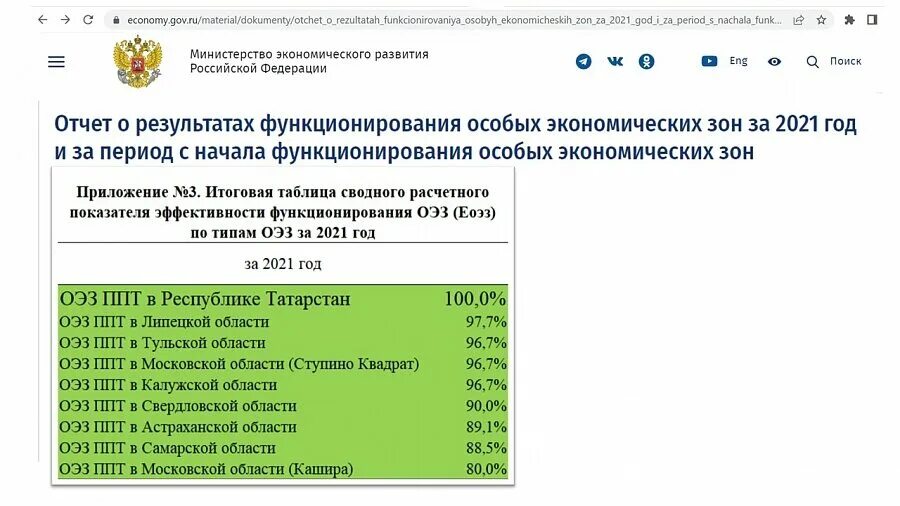 economy.gov.ru/material/dokumenty/otchet_o_rezultatah_funkcionirovaniya_osobyh_ekonomicheskih_zon_za_2021_god_i_za_period_s_nachala_funk...

Министерство экономического развития Российской Федерации

Eng

Поиск

Отчет о результатах функционирования особых экономических зон за 2021 год и за период с начала функционирования особых экономических зон

Приложение №3. Итоговая таблица сводного расчетного показателя эффективности функционирования ОЭЗ (Еоэз) по типам ОЭЗ за 2021 год

за 2021 год

| | |
|---|---|
| ОЭЗ ППТ в Республике Татарстан | 100,0% |
| ОЭЗ ППТ в Липецкой области | 97,7% |
| ОЭЗ ППТ в Тульской области | 96,7% |
| ОЭЗ ППТ в Московской области (Ступино Квадрат) | 96,7% |
| ОЭЗ ППТ в Калужской области | 96,7% |
| ОЭЗ ППТ в Свердловской области | 90,0% |
| ОЭЗ ППТ в Астраханской области | 89,1% |
| ОЭЗ ППТ в Самарской области | 88,5% |
| ОЭЗ ППТ в Московской области (Кашира) | 80,0% |